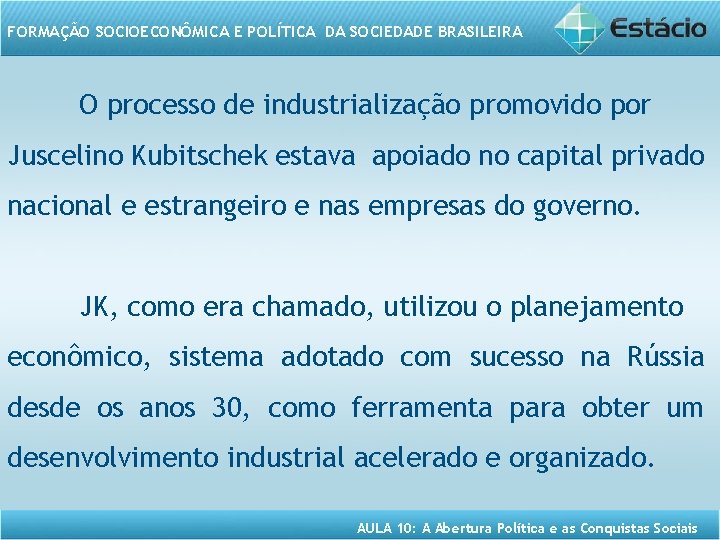 FORMAÇÃO SOCIOECONÔMICA E POLÍTICA DA SOCIEDADE BRASILEIRA

Estácio

O processo de industrialização promovido por Juscelino Kubitschek estava apoiado no capital privado nacional e estrangeiro e nas empresas do governo.

JK, como era chamado, utilizou o planejamento econômico, sistema adotado com sucesso na Rússia desde os anos 30, como ferramenta para obter um desenvolvimento industrial acelerado e organizado.

AULA 10: A Abertura Política e as Conquistas Sociais